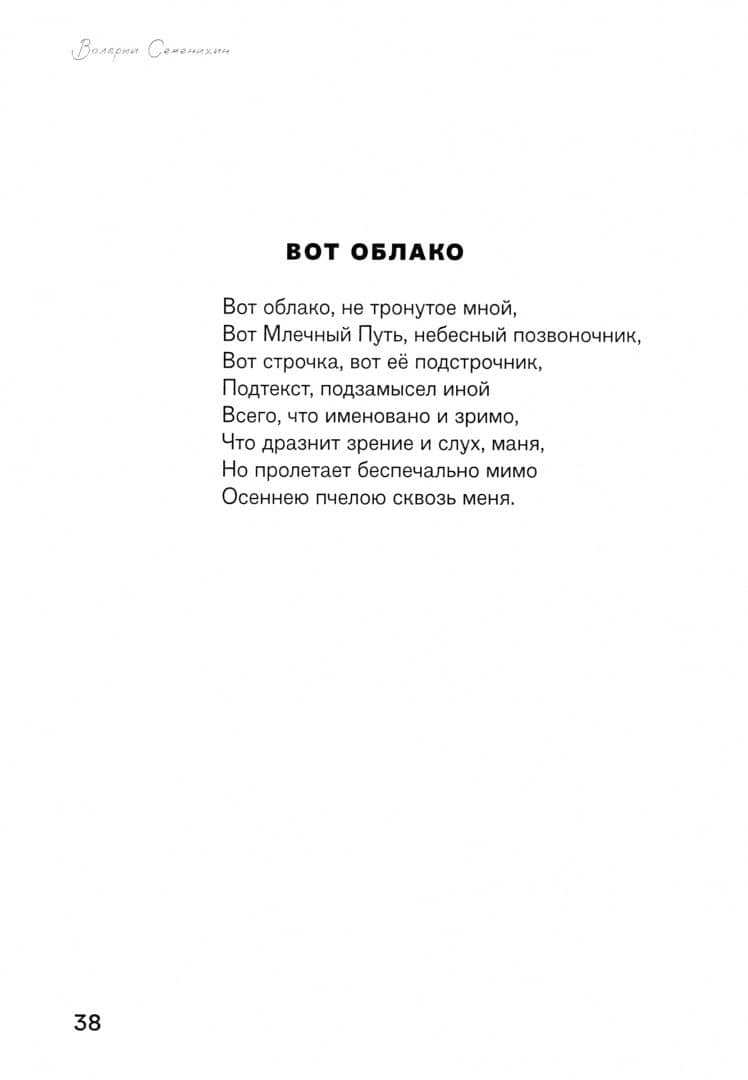 Валерий Семенихин

ВОТ ОБЛАКО

Вот облако, не тронутое мной,
Вот Млечный Путь, небесный позвоночник,
Вот строчка, вот её подстрочник,
Подтекст, подзамысел иной
Всего, что именовано и зримо,
Что дразнит зрение и слух, маня,
Но пролетает беспечально мимо
Осеннею пчелою сквозь меня.

38